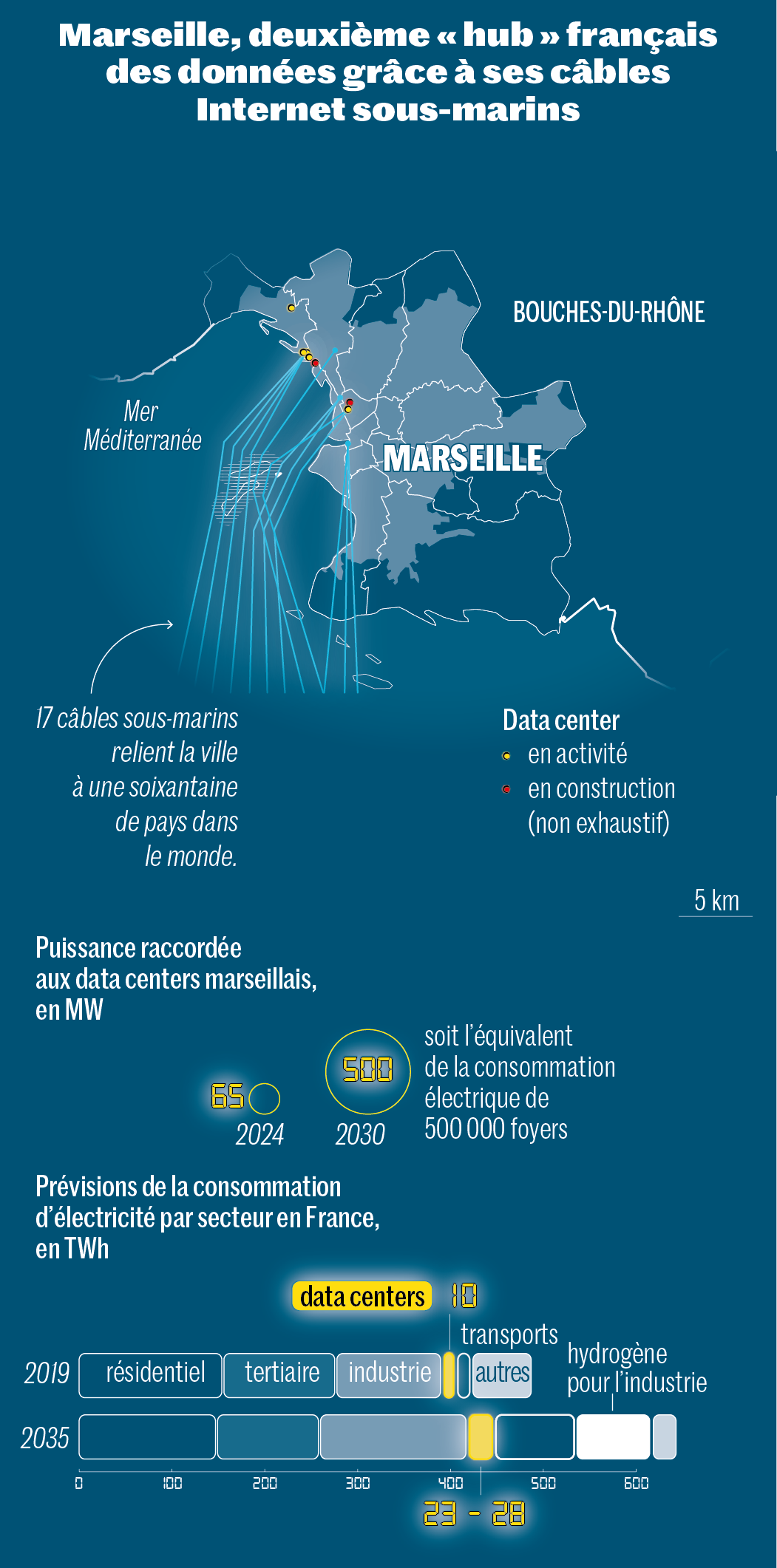 Marseille, deuxième « hub » français des données grâce à ses câbles Internet sous-marins

BOUCHES-DU-RHÔNE

Mer Méditerranée

MARSEILLE

17 câbles sous-marins relient la ville à une soixantaine de pays dans le monde.

Data center
en activité
en construction
(non exhaustif)

5 km

Puissance raccordée aux data centers marseillais, en MW

65
2024

500
2030

soit l'équivalent de la consommation électrique de 500 000 foyers

Prévisions de la consommation d'électricité par secteur en France, en TWh

data centers 10

transports

hydrogène pour l'industrie

2019 résidentiel tertiaire industrie autres

2035

0 100 200 300 400 500 600

23 - 28